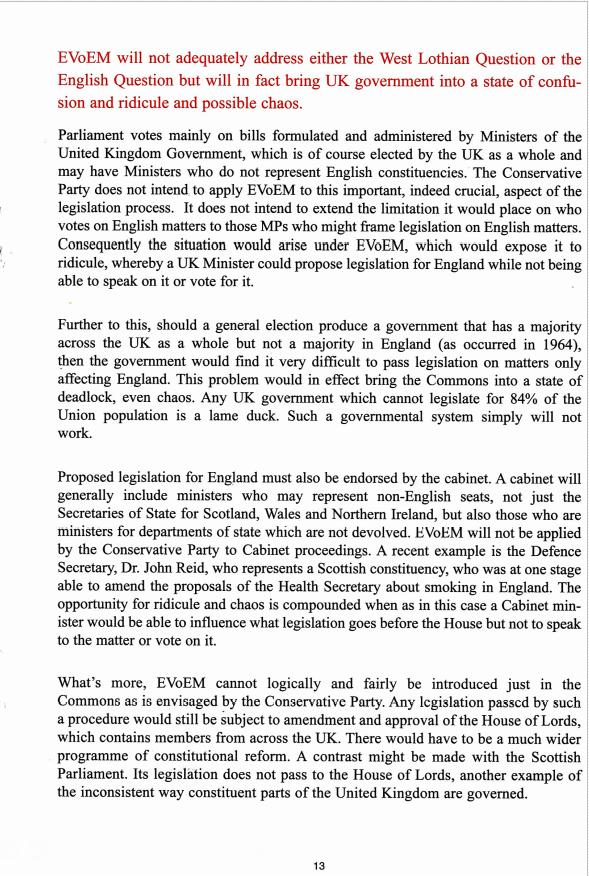 EVoEM will not adequately address either the West Lothian Question or the English Question but will in fact bring UK government into a state of confusion and ridicule and possible chaos.

Parliament votes mainly on bills formulated and administered by Ministers of the United Kingdom Government, which is of course elected by the UK as a whole and may have Ministers who do not represent English constituencies. The Conservative Party does not intend to apply EVoEM to this important, indeed crucial, aspect of the legislation process. It does not intend to extend the limitation it would place on who votes on English matters to those MPs who might frame legislation on English matters. Consequently the situation would arise under EVoEM, which would expose it to ridicule, whereby a UK Minister could propose legislation for England while not being able to speak on it or vote for it.

Further to this, should a general election produce a government that has a majority across the UK as a whole but not a majority in England (as occurred in 1964), then the government would find it very difficult to pass legislation on matters only affecting England. This problem would in effect bring the Commons into a state of deadlock, even chaos. Any UK government which cannot legislate for 84% of the Union population is a lame duck. Such a governmental system simply will not work.

Proposed legislation for England must also be endorsed by the cabinet. A cabinet will generally include ministers who may represent non-English seats, not just the Secretaries of State for Scotland, Wales and Northern Ireland, but also those who are ministers for departments of state which are not devolved. EVoEM will not be applied by the Conservative Party to Cabinet proceedings. A recent example is the Defence Secretary, Dr. John Reid, who represents a Scottish constituency, who was at one stage able to amend the proposals of the Health Secretary about smoking in England. The opportunity for ridicule and chaos is compounded when as in this case a Cabinet minister would be able to influence what legislation goes before the House but not to speak to the matter or vote on it.

What's more, EVoEM cannot logically and fairly be introduced just in the Commons as is envisaged by the Conservative Party. Any legislation passed by such a procedure would still be subject to amendment and approval of the House of Lords, which contains members from across the UK. There would have to be a much wider programme of constitutional reform. A contrast might be made with the Scottish Parliament. Its legislation does not pass to the House of Lords, another example of the inconsistent way constituent parts of the United Kingdom are governed.

13